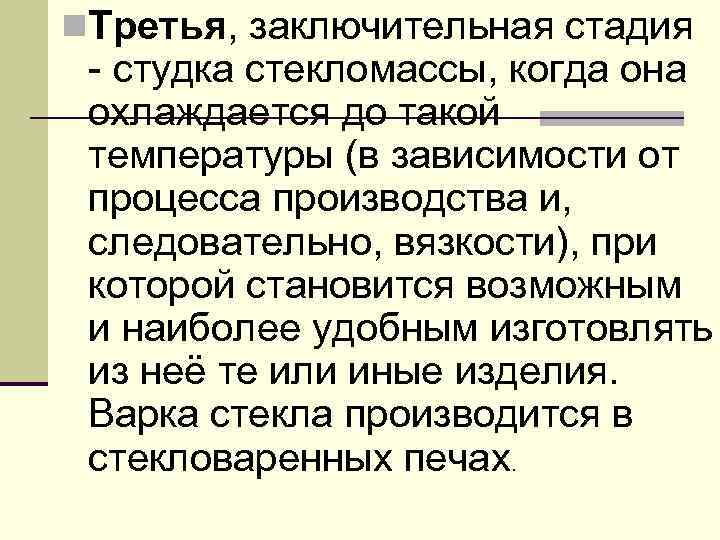 Третья, заключительная стадия - студка стекломассы, когда она охлаждается до такой температуры (в зависимости от процесса производства и, следовательно, вязкости), при которой становится возможным и наиболее удобным изготовлять из неё те или иные изделия. Варка стекла производится в стекловаренных печах.